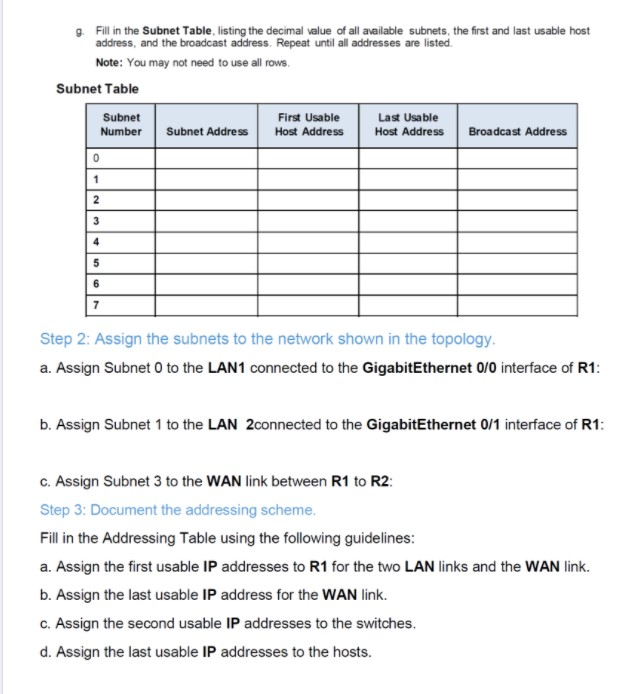 g. Fill in the Subnet Table, listing the decimal value of all available subnets, the first and last usable host address, and the broadcast address. Repeat until all addresses are listed.

Note: You may not need to use all rows.

Subnet Table

| Subnet Number | Subnet Address | First Usable Host Address | Last Usable Host Address | Broadcast Address |
|---|---|---|---|---|
| 0 | | | | |
| 1 | | | | |
| 2 | | | | |
| 3 | | | | |
| 4 | | | | |
| 5 | | | | |
| 6 | | | | |
| 7 | | | | |

Step 2: Assign the subnets to the network shown in the topology.

a. Assign Subnet 0 to the LAN1 connected to the GigabitEthernet 0/0 interface of R1:

b. Assign Subnet 1 to the LAN 2connected to the GigabitEthernet 0/1 interface of R1:

c. Assign Subnet 3 to the WAN link between R1 to R2:

Step 3: Document the addressing scheme.

Fill in the Addressing Table using the following guidelines:

a. Assign the first usable IP addresses to R1 for the two LAN links and the WAN link.

b. Assign the last usable IP address for the WAN link.

c. Assign the second usable IP addresses to the switches.

d. Assign the last usable IP addresses to the hosts.